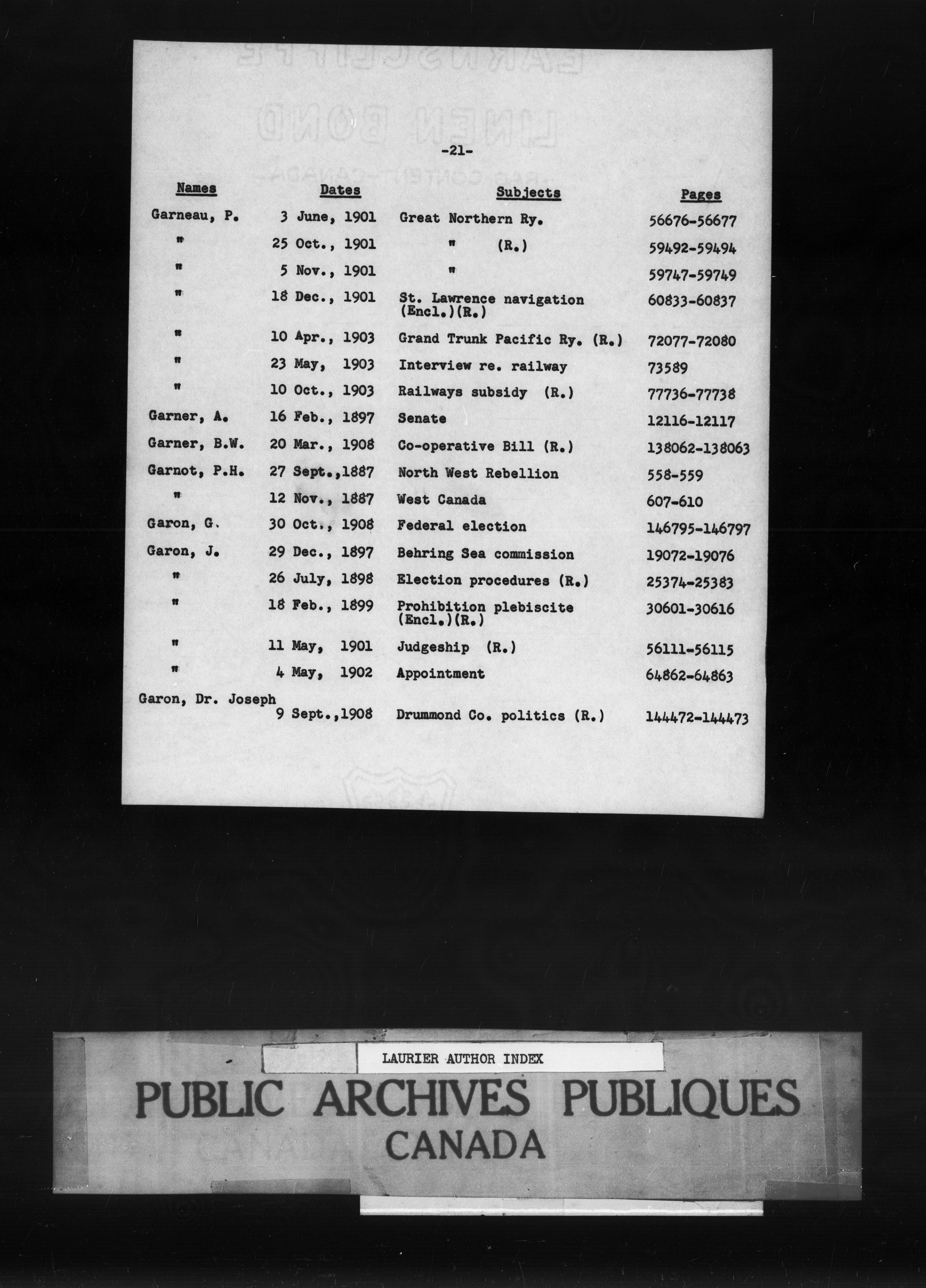 -21-

| Names | Dates | Subjects | Pages |
|---|---|---|---|
| Garneau, P. | 3 June, 1901 | Great Northern Ry. | 56676-56677 |
| " | 25 Oct., 1901 | " (R.) | 59492-59494 |
| " | 5 Nov., 1901 | " | 59747-59749 |
| " | 18 Dec., 1901 | St. Lawrence navigation (Encl.)(R.) | 60833-60837 |
| " | 10 Apr., 1903 | Grand Trunk Pacific Ry. (R.) | 72077-72080 |
| " | 23 May, 1903 | Interview re. railway | 73589 |
| " | 10 Oct., 1903 | Railways subsidy (R.) | 77736-77738 |
| Garner, A. | 16 Feb., 1897 | Senate | 12116-12117 |
| Garner, B.W. | 20 Mar., 1908 | Co-operative Bill (R.) | 138062-138063 |
| Garnot, P.H. | 27 Sept.,1887 | North West Rebellion | 558-559 |
| " | 12 Nov., 1887 | West Canada | 607-610 |
| Garon, G. | 30 Oct., 1908 | Federal election | 146795-146797 |
| Garon, J. | 29 Dec., 1897 | Behring Sea commission | 19072-19076 |
| " | 26 July, 1898 | Election procedures (R.) | 25374-25383 |
| " | 18 Feb., 1899 | Prohibition plebiscite (Encl.)(R.) | 30601-30616 |
| " | 11 May, 1901 | Judgeship (R.) | 56111-56115 |
| " | 4 May, 1902 | Appointment | 64862-64863 |
| Garon, Dr. Joseph | 9 Sept.,1908 | Drummond Co. politics (R.) | 144472-144473 |

LAURIER AUTHOR INDEX

PUBLIC ARCHIVES PUBLIQUES
CANADA